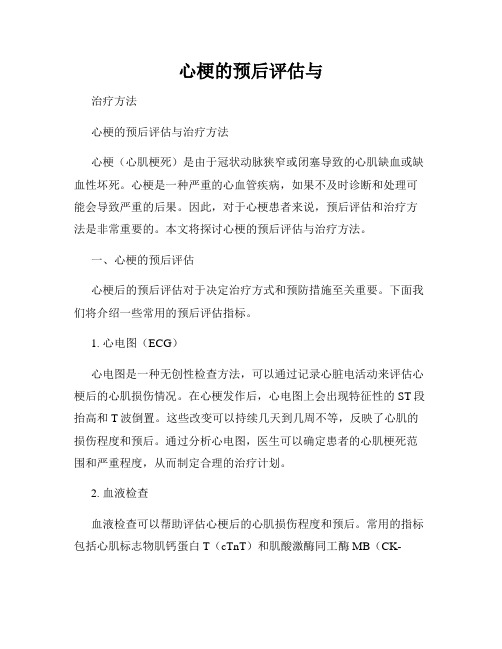 心梗的预后评估与

治疗方法

心梗的预后评估与治疗方法

心梗（心肌梗死）是由于冠状动脉狭窄或闭塞导致的心肌缺血或缺血性坏死。心梗是一种严重的心血管疾病，如果不及时诊断和处理可能会导致严重的后果。因此，对于心梗患者来说，预后评估和治疗方法是非常重要的。本文将探讨心梗的预后评估与治疗方法。

一、心梗的预后评估

心梗后的预后评估对于决定治疗方式和预防措施至关重要。下面我们将介绍一些常用的预后评估指标。

1. 心电图（ECG）

心电图是一种无创性检查方法，可以通过记录心脏电活动来评估心梗后的心肌损伤情况。在心梗发作后，心电图上会出现特征性的 ST 段抬高和 T 波倒置。这些改变可以持续几天到几周不等，反映了心肌的损伤程度和预后。通过分析心电图，医生可以确定患者的心肌梗死范围和严重程度，从而制定合理的治疗计划。

2. 血液检查

血液检查可以帮助评估心梗后的心肌损伤程度和预后。常用的指标包括心肌标志物肌钙蛋白 T（cTnT）和肌酸激酶同工酶 MB（CK-